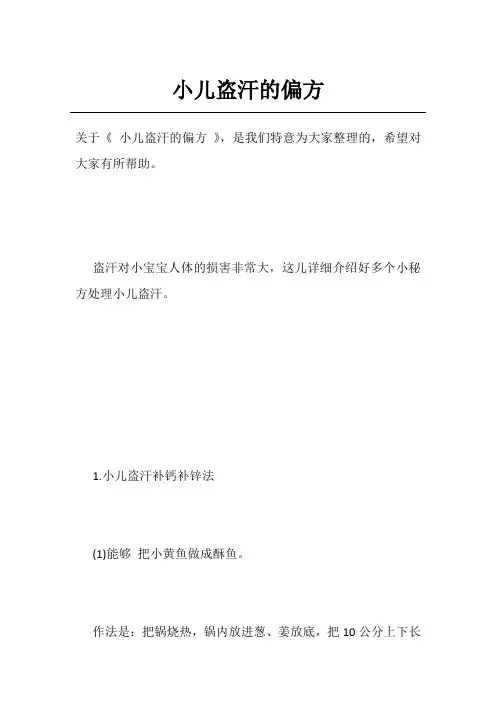 小儿盗汗的偏方

关于《 小儿盗汗的偏方 》，是我们特意为大家整理的，希望对大家有所帮助。

盗汗对小宝宝人体的损害非常大，这儿详细介绍好多个小秘方处理小儿盗汗。

1.小儿盗汗补钙补锌法

(1)能够 把小黄鱼做成酥鱼。

作法是：把锅烧热，锅内放进葱、姜放底，把10公分上下长